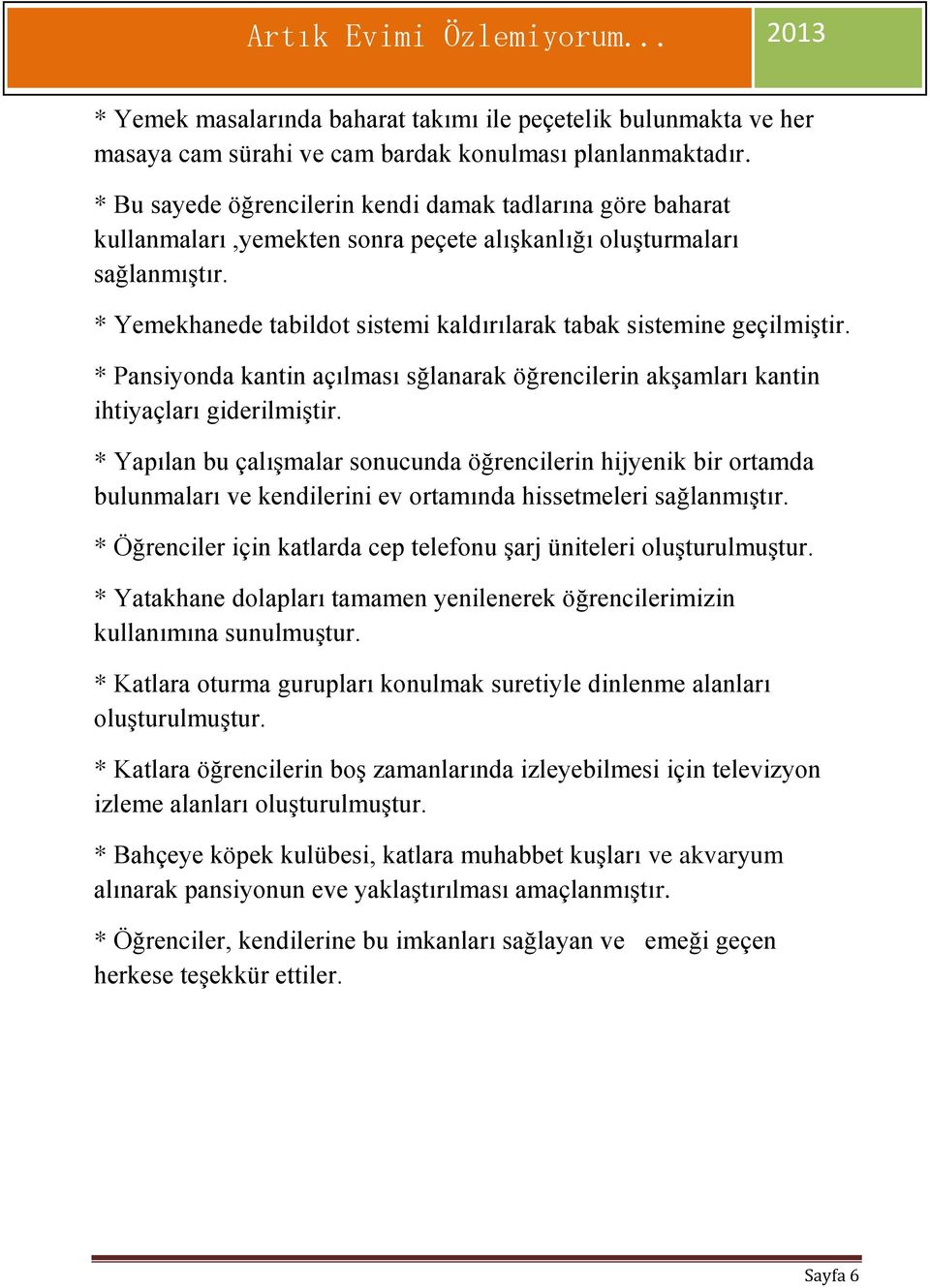 Artık Evimi Özlemiyorum... 2013

* Yemek masalarında baharat takımı ile peçetelik bulunmakta ve her masaya cam sürahi ve cam bardak konulması planlanmaktadır.

* Bu sayede öğrencilerin kendi damak tadlarına göre baharat kullanmaları ,yemekten sonra peçete alışkanlığı oluşturmaları sağlanmıştır.

* Yemekhanede tabildot sistemi kaldırılarak tabak sistemine geçilmiştir.

* Pansiyonda kantin açılması sğlanarak öğrencilerin akşamları kantin ihtiyaçları giderilmiştir.

* Yapılan bu çalışmalar sonucunda öğrencilerin hijyenik bir ortamda bulunmaları ve kendilerini ev ortamında hissetmeleri sağlanmıştır.

* Öğrenciler için katlarda cep telefonu şarj üniteleri oluşturulmuştur.

* Yatakhane dolapları tamamen yenilenerek öğrencilerimizin kullanımına sunulmuştur.

* Katlara oturma gurupları konulmak suretiyle dinlenme alanları oluşturulmuştur.

* Katlara öğrencilerin boş zamanlarında izleyebilmesi için televizyon izleme alanları oluşturulmuştur.

* Bahçeye köpek kulübesi, katlara muhabbet kuşları ve akvaryum alınarak pansiyonun eve yaklaştırılması amaçlanmıştır.

* Öğrenciler, kendilerine bu imkanları sağlayan ve emeği geçen herkese teşekkür ettiler.

Sayfa 6